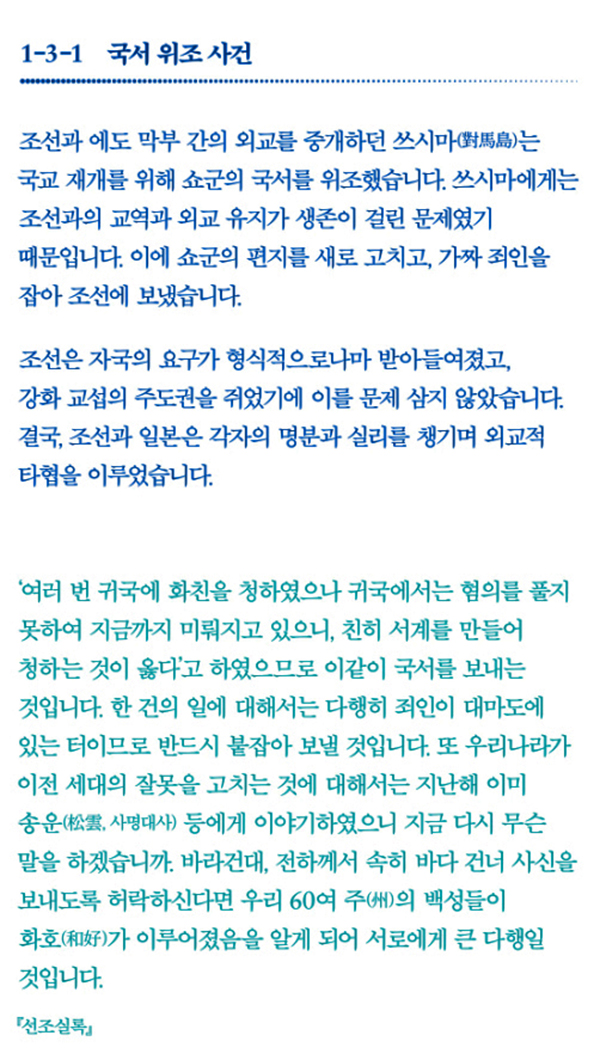 1-3-1 국서 위조 사건

조선과 에도 막부 간의 외교를 중개하던 쓰시마(對馬島)는 국교 재개를 위해 쇼군의 국서를 위조했습니다. 쓰시마에게는 조선과의 교역과 외교 유지가 생존이 걸린 문제였기 때문입니다. 이에 쇼군의 편지를 새로 고치고, 가짜 죄인을 잡아 조선에 보냈습니다.

조선은 자국의 요구가 형식적으로나마 받아들여졌고, 강화 교섭의 주도권을 쥐었기에 이를 문제 삼지 않았습니다. 결국, 조선과 일본은 각자의 명분과 실리를 챙기며 외교적 타협을 이루었습니다.

'여러 번 귀국에 화친을 청하였으나 귀국에서는 혐의를 풀지 못하여 지금까지 미뤄지고 있으니, 친히 서계를 만들어 청하는 것이 옳다'고 하였으므로 이같이 국서를 보내는 것입니다. 한 건의 일에 대해서는 다행히 죄인이 대마도에 있는 터이므로 반드시 붙잡아 보낼 것입니다. 또 우리나라가 이전 세대의 잘못을 고치는 것에 대해서는 지난해 이미 송운(松雲, 사명대사) 등에게 이야기하였으니 지금 다시 무슨 말을 하겠습니까. 바라건대, 전하께서 속히 바다 건너 사신을 보내도록 허락하신다면 우리 60여 주(州)의 백성들이 화호(和好)가 이루어졌음을 알게 되어 서로에게 큰 다행일 것입니다.

『선조실록』